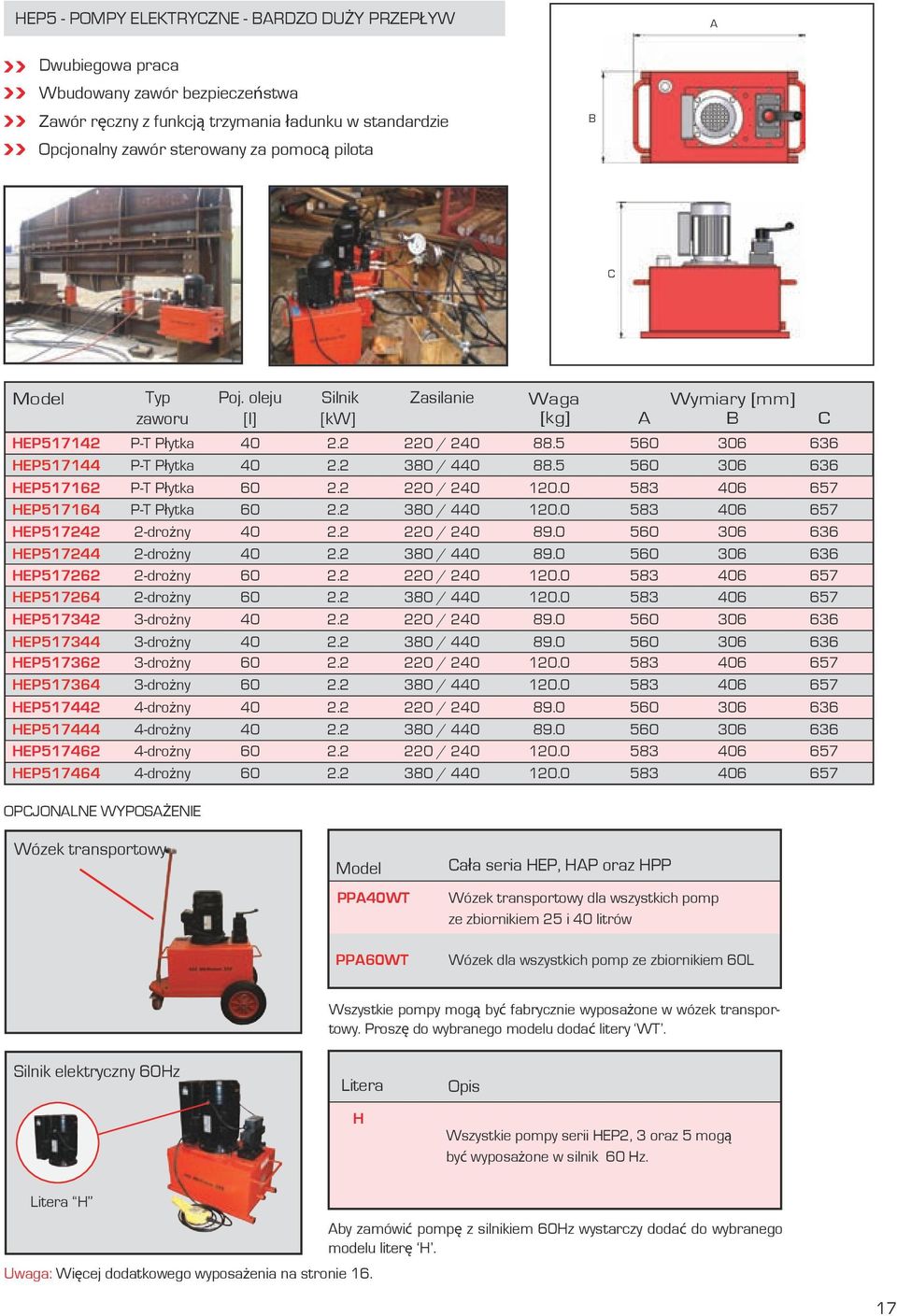 HEP5 - POMPY ELEKTRYCZNE - BARDZO DUŻY PRZEPŁYW

Dwubiegowa praca
Wbudowany zawór bezpieczeństwa
Zawór ręczny z funkcją trzymania ładunku w standardzie
Opcjonalny zawór sterowany za pomocą pilota

A
B
C

| Model | Typ zaworu | Poj. oleju [l] | Silnik [kW] | Zasilanie | Waga [kg] | Wymiary [mm] A | B | C |
|---|---|---|---|---|---|---|---|---|
| HEP517142 | P-T Płytka | 40 | 2.2 | 220 / 240 | 88.5 | 560 | 306 | 636 |
| HEP517144 | P-T Płytka | 40 | 2.2 | 380 / 440 | 88.5 | 560 | 306 | 636 |
| HEP517162 | P-T Płytka | 60 | 2.2 | 220 / 240 | 120.0 | 583 | 406 | 657 |
| HEP517164 | P-T Płytka | 60 | 2.2 | 380 / 440 | 120.0 | 583 | 406 | 657 |
| HEP517242 | 2-drożny | 40 | 2.2 | 220 / 240 | 89.0 | 560 | 306 | 636 |
| HEP517244 | 2-drożny | 40 | 2.2 | 380 / 440 | 89.0 | 560 | 306 | 636 |
| HEP517262 | 2-drożny | 60 | 2.2 | 220 / 240 | 120.0 | 583 | 406 | 657 |
| HEP517264 | 2-drożny | 60 | 2.2 | 380 / 440 | 120.0 | 583 | 406 | 657 |
| HEP517342 | 3-drożny | 40 | 2.2 | 220 / 240 | 89.0 | 560 | 306 | 636 |
| HEP517344 | 3-drożny | 40 | 2.2 | 380 / 440 | 89.0 | 560 | 306 | 636 |
| HEP517362 | 3-drożny | 60 | 2.2 | 220 / 240 | 120.0 | 583 | 406 | 657 |
| HEP517364 | 3-drożny | 60 | 2.2 | 380 / 440 | 120.0 | 583 | 406 | 657 |
| HEP517442 | 4-drożny | 40 | 2.2 | 220 / 240 | 89.0 | 560 | 306 | 636 |
| HEP517444 | 4-drożny | 40 | 2.2 | 380 / 440 | 89.0 | 560 | 306 | 636 |
| HEP517462 | 4-drożny | 60 | 2.2 | 220 / 240 | 120.0 | 583 | 406 | 657 |
| HEP517464 | 4-drożny | 60 | 2.2 | 380 / 440 | 120.0 | 583 | 406 | 657 |

OPCJONALNE WYPOSAŻENIE

Wózek transportowy

| Model | Cała seria HEP, HAP oraz HPP |
|---|---|
| PPA40WT | Wózek transportowy dla wszystkich pomp ze zbiornikiem 25 i 40 litrów |
| PPA60WT | Wózek dla wszystkich pomp ze zbiornikiem 60L |

Wszystkie pompy mogą być fabrycznie wyposażone w wózek transportowy. Proszę do wybranego modelu dodać litery 'WT'.

Silnik elektryczny 60Hz

Litera "H"

| Litera | Opis |
|---|---|
| H | Wszystkie pompy serii HEP2, 3 oraz 5 mogą być wyposażone w silnik 60 Hz. |

Aby zamówić pompę z silnikiem 60Hz wystarczy dodać do wybranego modelu literę 'H'.

Uwaga: Więcej dodatkowego wyposażenia na stronie 16.

17